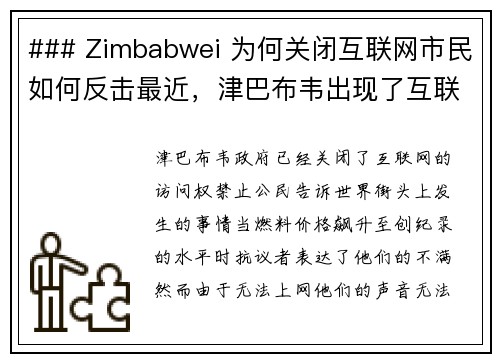 ### Zimbabwei 为何关闭互联网市民如何反击最近，津巴布韦出现了互联

津巴布韦政府已经关闭了互联网的访问权禁止公民告诉世界街头上发生的事情当燃料价格飙升至创纪录的水平时抗议者表达了他们的不满然而由于无法上网他们的声音无法